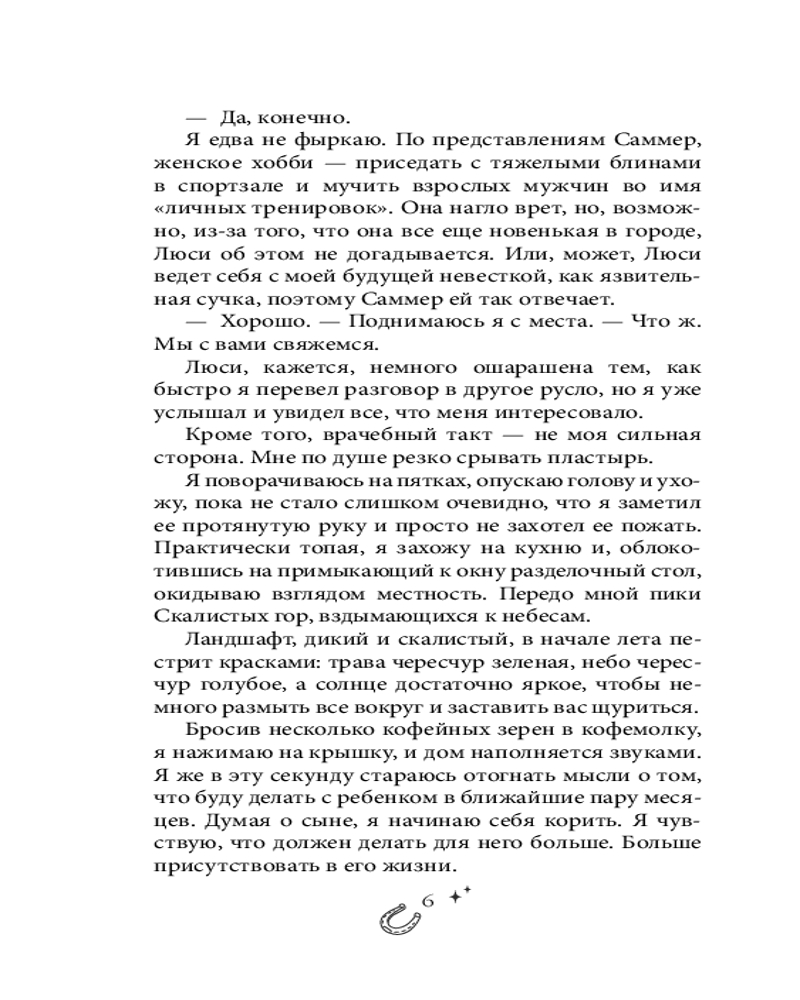 — Да, конечно.

Я едва не фыркаю. По представлениям Саммер, женское хобби — приседать с тяжелыми блинами в спортзале и мучить взрослых мужчин во имя «личных тренировок». Она нагло врет, но, возможно, из-за того, что она все еще новенькая в городе, Люси об этом не догадывается. Или, может, Люси ведет себя с моей будущей невесткой, как язвительная сучка, поэтому Саммер ей так отвечает.

— Хорошо. — Поднимаюсь я с места. — Что ж. Мы с вами свяжемся.

Люси, кажется, немного ошарашена тем, как быстро я перевел разговор в другое русло, но я уже услышал и увидел все, что меня интересовало.

Кроме того, врачебный такт — не моя сильная сторона. Мне по душе резко срывать пластырь.

Я поворачиваюсь на пятках, опускаю голову и ухожу, пока не стало слишком очевидно, что я заметил ее протянутую руку и просто не захотел ее пожать. Практически топая, я захожу на кухню и, облокотившись на примыкающий к окну разделочный стол, окидываю взглядом местность. Передо мной пики Скалистых гор, вздымающихся к небесам.

Ландшафт, дикий и скалистый, в начале лета пестрит красками: трава чересчур зеленая, небо чересчур голубое, а солнце достаточно яркое, чтобы немного размыть все вокруг и заставить вас щуриться.

Бросив несколько кофейных зерен в кофемолку, я нажимаю на крышку, и дом наполняется звуками. Я же в эту секунду стараюсь отогнать мысли о том, что буду делать с ребенком в ближайшие пару месяцев. Думая о сыне, я начинаю себя корить. Я чувствую, что должен делать для него больше. Больше присутствовать в его жизни.

6